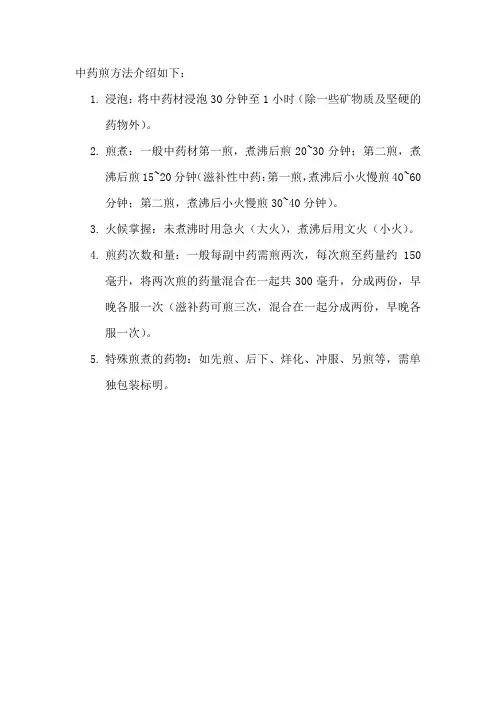 中药煎方法介绍如下：

1. 浸泡：将中药材浸泡 30 分钟至 1 小时（除一些矿物质及坚硬的药物外）。

2. 煎煮：一般中药材第一煎，煮沸后煎 20~30 分钟；第二煎，煮沸后煎 15~20 分钟（滋补性中药：第一煎，煮沸后小火慢煎 40~60 分钟；第二煎，煮沸后小火慢煎 30~40 分钟）。

3. 火候掌握：未煮沸时用急火（大火），煮沸后用文火（小火）。

4. 煎药次数和量：一般每副中药需煎两次，每次煎至药量约 150 毫升，将两次煎的药量混合在一起共 300 毫升，分成两份，早晚各服一次（滋补药可煎三次，混合在一起分成两份，早晚各服一次）。

5. 特殊煎煮的药物：如先煎、后下、烊化、冲服、另煎等，需单独包装标明。